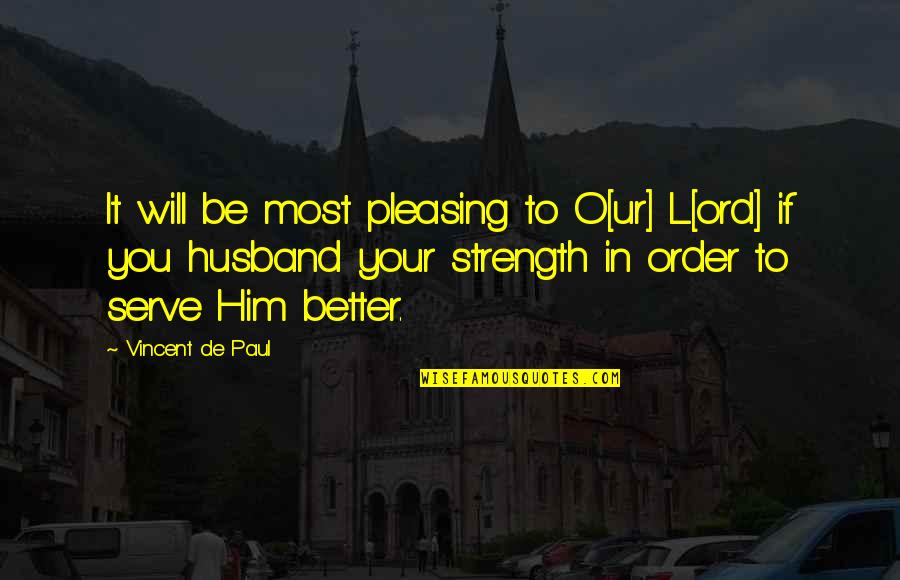 It will be most pleasing to O[ur] L[ord] if you husband your strength in order to serve Him better.

~ Vincent de Paul

WISEFAMOUSQUOTES.COM